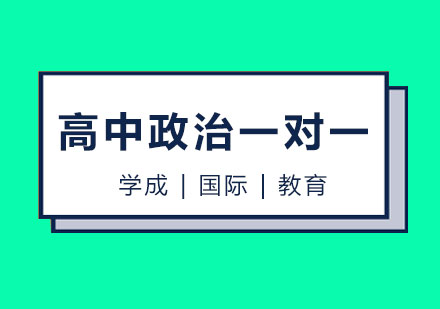 高中政治一对一

学成 | 国际 | 教育